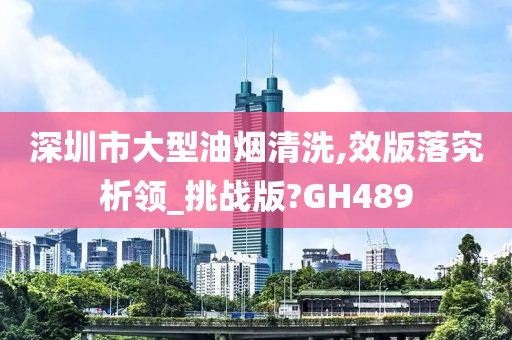 深圳市大型油烟清洗,效版落究析领_挑战版?GH489